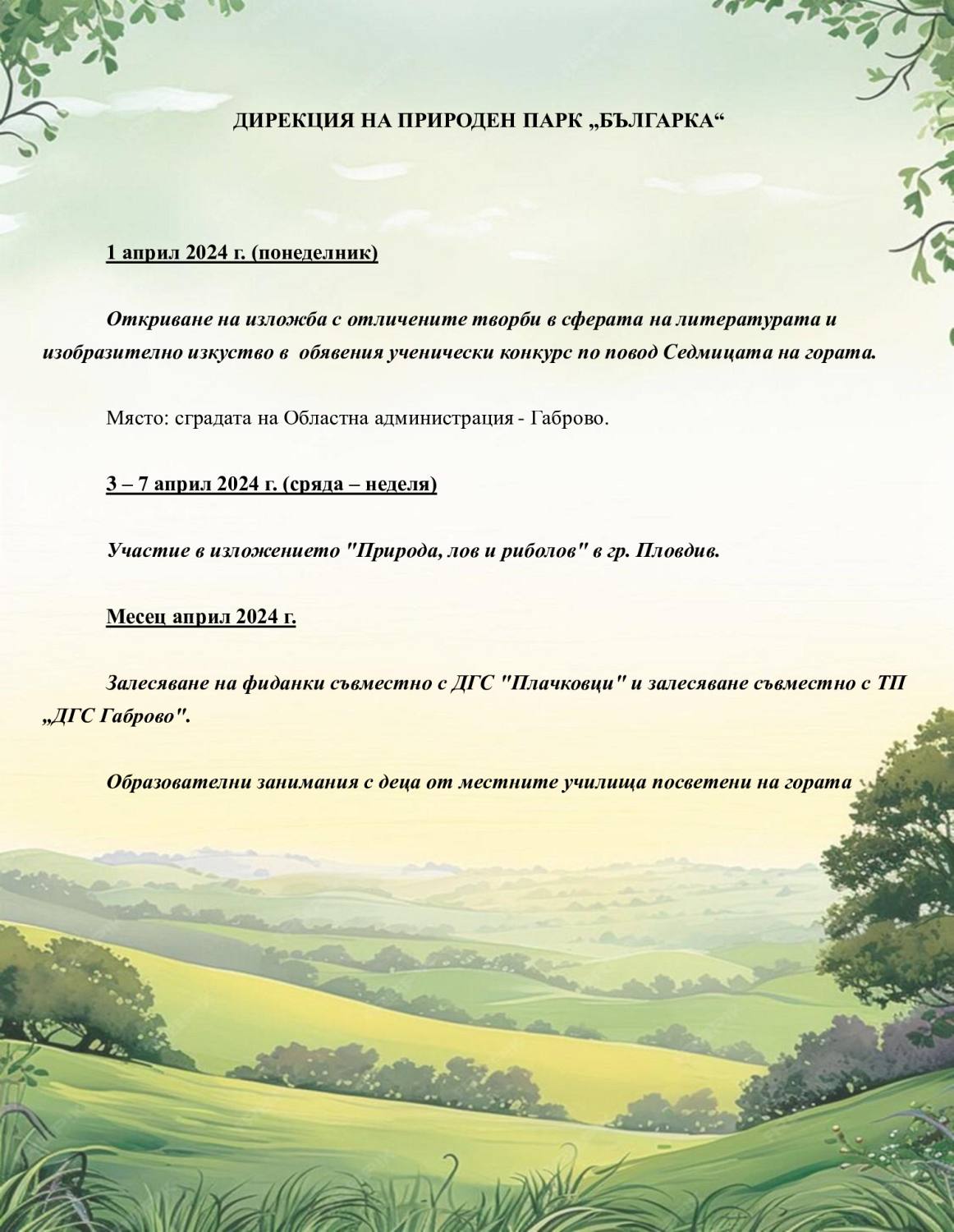 ДИРЕКЦИЯ НА ПРИРОДЕН ПАРК „БЪЛГАРКА“

1 април 2024 г. (понеделник)

Откриване на изложба с отличените творби в сферата на литературата и изобразително изкуство в обявения ученически конкурс по повод Седмицата на гората.

Място: сградата на Областна администрация - Габрово.

3 – 7 април 2024 г. (сряда – неделя)

Участие в изложението "Природа, лов и риболов" в гр. Пловдив.

Месец април 2024 г.

Залесяване на фиданки съвместно с ДГС "Плачковци" и залесяване съвместно с ТП „ДГС Габрово".

Образователни занимания с деца от местните училища посветени на гората